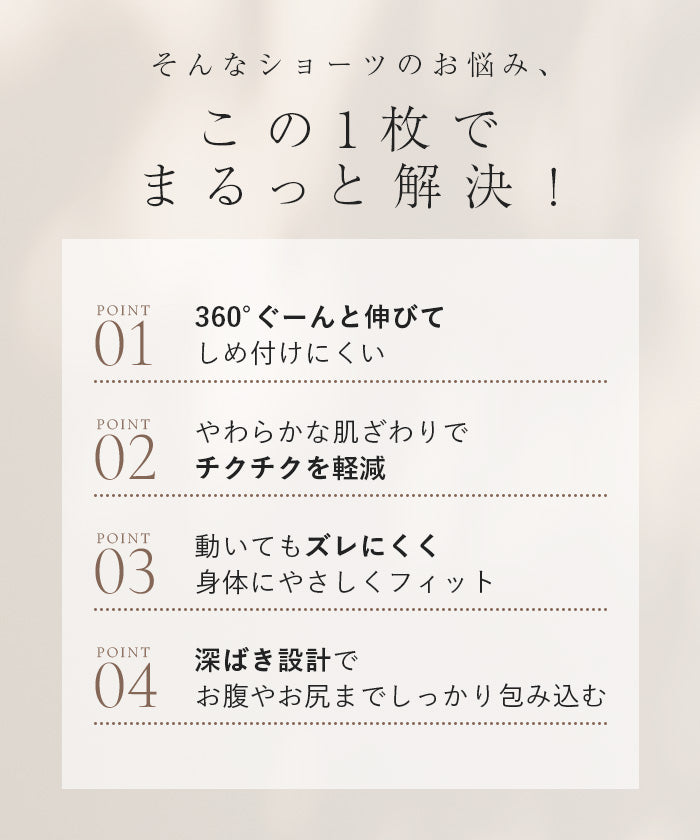 そんなショーツのお悩み、

この1枚で
まるっと解決!

POINT
01
360°ぐーんと伸びて
しめ付けにくい

POINT
02
やわらかな肌ざわりで
チクチクを軽減

POINT
03
動いてもズレにくく
身体にやさしくフィット

POINT
04
深ばき設計で
お腹やお尻までしっかり包み込む